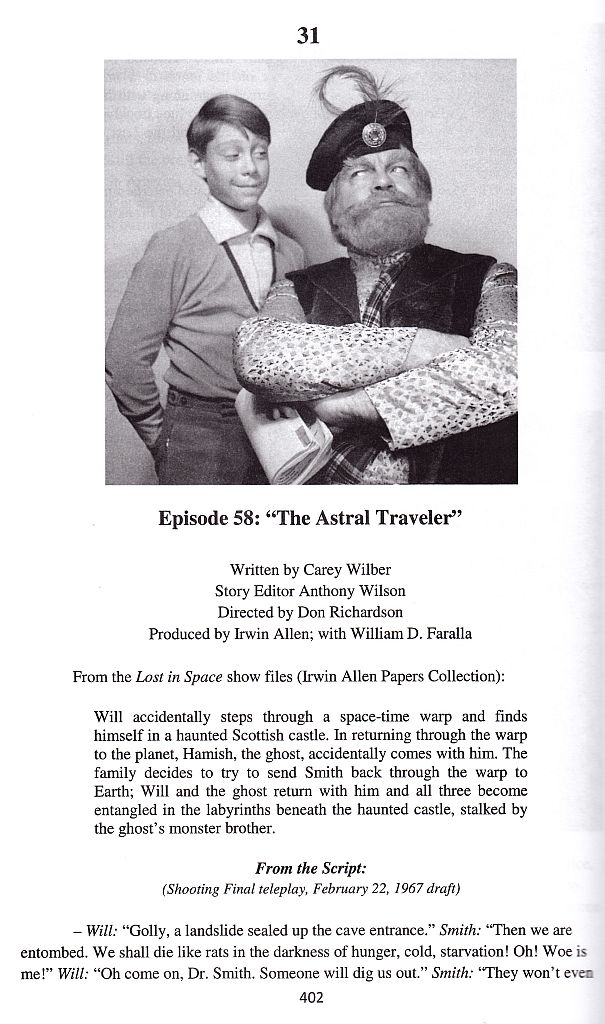 31

Episode 58: "The Astral Traveler"

Written by Carey Wilber
Story Editor Anthony Wilson
Directed by Don Richardson
Produced by Irwin Allen; with William D. Faralla

From the Lost in Space show files (Irwin Allen Papers Collection):

Will accidentally steps through a space-time warp and finds himself in a haunted Scottish castle. In returning through the warp to the planet, Hamish, the ghost, accidentally comes with him. The family decides to try to send Smith back through the warp to Earth; Will and the ghost return with him and all three become entangled in the labyrinths beneath the haunted castle, stalked by the ghost's monster brother.

From the Script:
(Shooting Final teleplay, February 22, 1967 draft)

– Will: "Golly, a landslide sealed up the cave entrance." Smith: "Then we are entombed. We shall die like rats in the darkness of hunger, cold, starvation! Oh! Woe is me!" Will: "Oh come on, Dr. Smith. Someone will dig us out." Smith: "They won't even

402